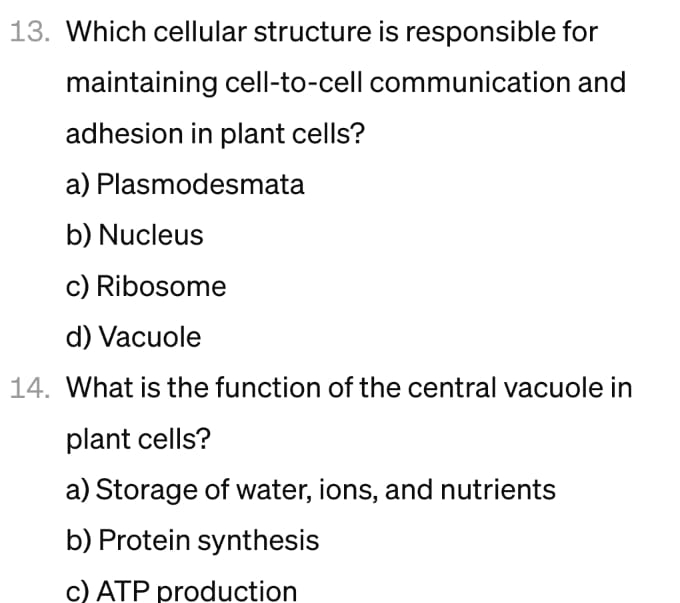 13. Which cellular structure is responsible for maintaining cell-to-cell communication and adhesion in plant cells?

a) Plasmodesmata

b) Nucleus

c) Ribosome

d) Vacuole

14. What is the function of the central vacuole in plant cells?

a) Storage of water, ions, and nutrients

b) Protein synthesis

c) ATP production